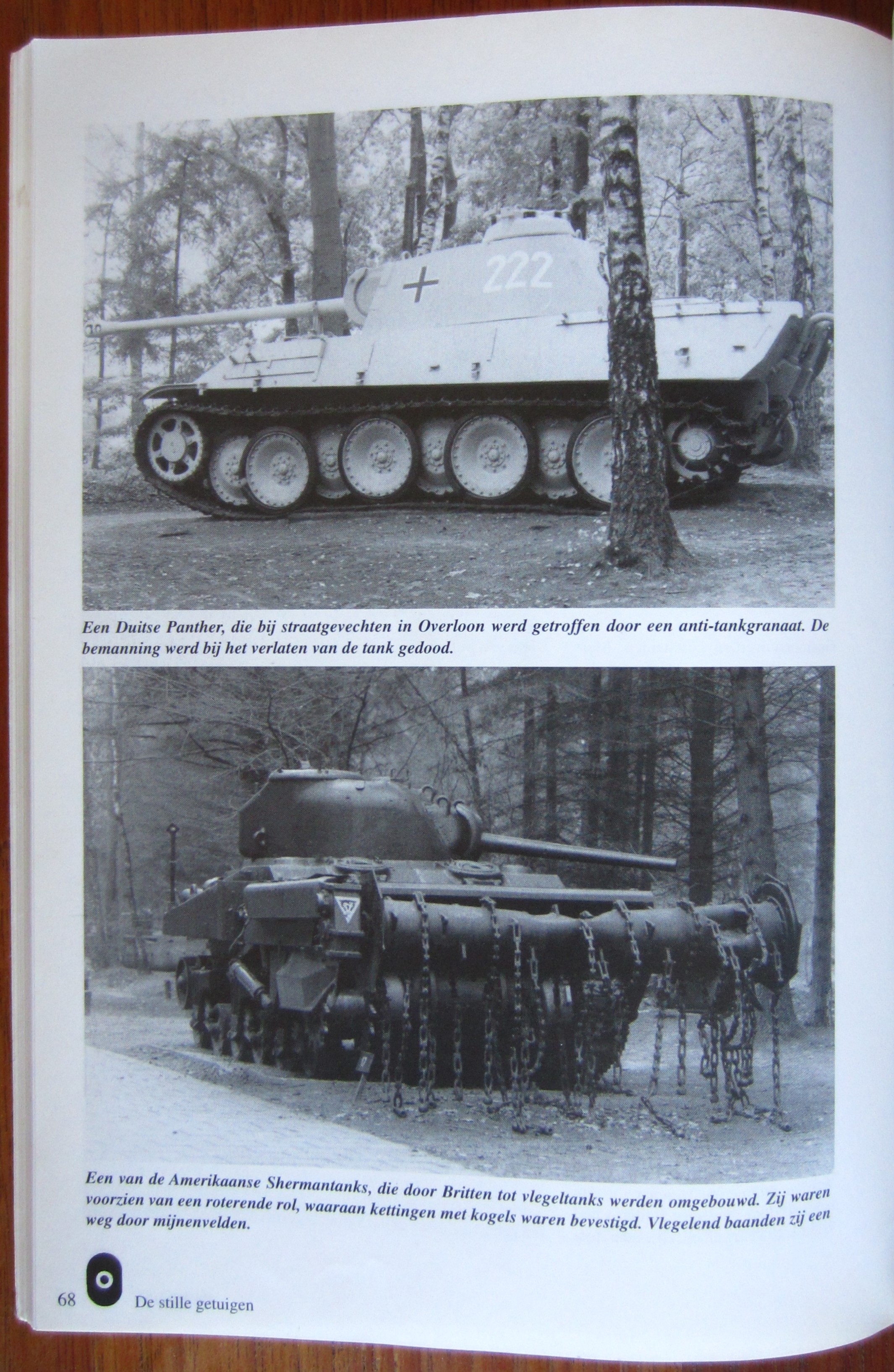 222

Een Duitse Panther, die bij straatgevechten in Overloon werd getroffen door een anti-tankgranaat. De bemanning werd bij het verlaten van de tank gedood.

Een van de Amerikaanse Shermantanks, die door Britten tot vlegeltanks werden omgebouwd. Zij waren voorzien van een roterende rol, waaraan kettingen met kogels waren bevestigd. Vlegelend baanden zij een weg door mijnenvelden.

68 De stille getuigen